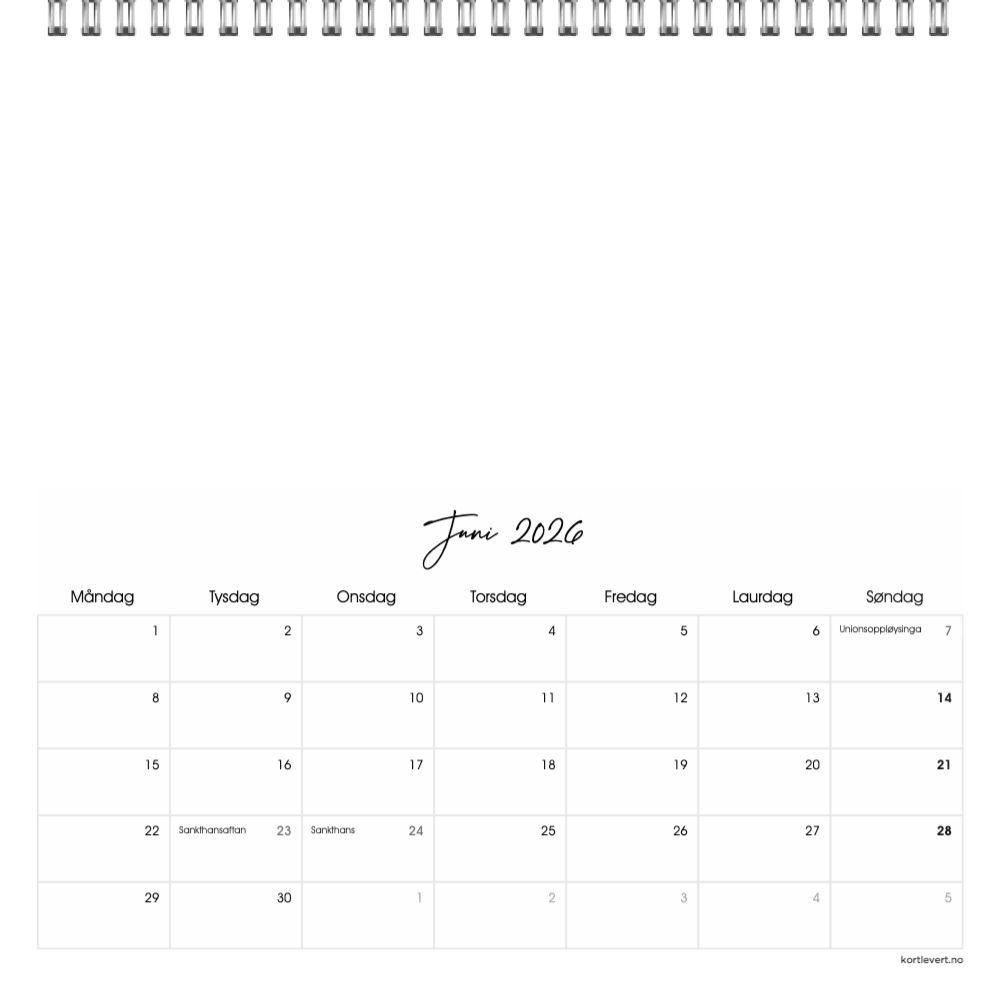 Juni 2026

| Måndag | Tysdag | Onsdag | Torsdag | Fredag | Laurdag | Søndag |
|---|---|---|---|---|---|---|
| 1 | 2 | 3 | 4 | 5 | 6 | Unionsoppløysinga 7 |
| 8 | 9 | 10 | 11 | 12 | 13 | 14 |
| 15 | 16 | 17 | 18 | 19 | 20 | 21 |
| 22 | Sankthansaftan 23 | Sankthans 24 | 25 | 26 | 27 | 28 |
| 29 | 30 | 1 | 2 | 3 | 4 | 5 |

kortlevert.no